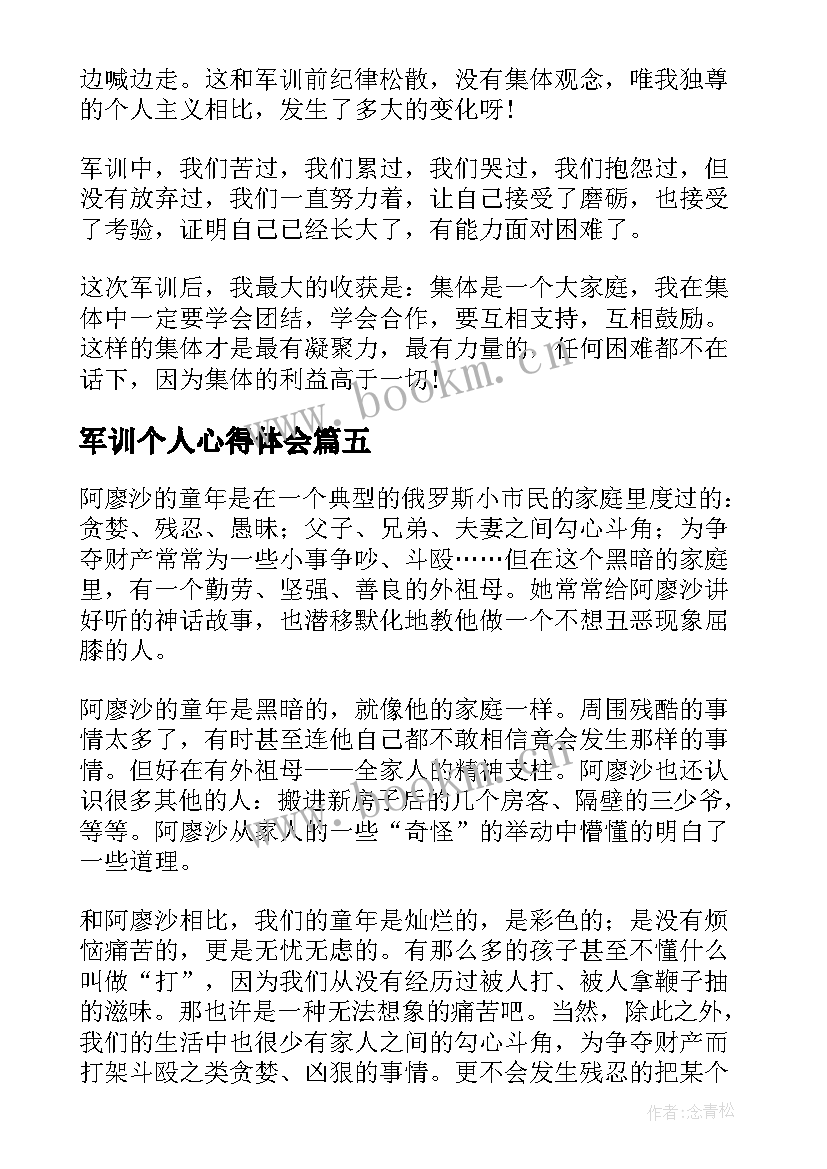 边喊边走。这和军训前纪律松散，没有集体观念，唯我独尊的个人主义相比，发生了多大的变化呀！

军训中，我们苦过，我们累过，我们哭过，我们抱怨过，但没有放弃过，我们一直努力着，让自己接受了磨砺，也接受了考验，证明自己已经长大了，有能力面对困难了。

这次军训后，我最大的收获是：集体是一个大家庭，我在集体中一定要学会团结，学会合作，要互相支持，互相鼓励。这样的集体才是最有凝聚力，最有力量的。任何困难都不在话下，因为集体的利益高于一切！

www.bookm.cn

军训个人心得体会篇五

阿廖沙的童年是在一个典型的俄罗斯小市民的家庭里度过的：贪婪、残忍、愚昧；父子、兄弟、夫妻之间勾心斗角；为争夺财产常常为一些小事争吵、斗殴……但在这个黑暗的家庭里，有一个勤劳、坚强、善良的外祖母。她常常给阿廖沙讲好听的神话故事，也潜移默化地教他做一个不想丑恶现象屈膝的人。

阿廖沙的童年是黑暗的，就像他的家庭一样。周围残酷的事情太多了，有时甚至连他自己都不敢相信竟会发生那样的事情。但好在有外祖母——全家人的精神支柱。阿廖沙也还认识很多其他的人：搬进新房子后的几个房客、隔壁的三少爷，等等。阿廖沙从家人的一些“奇怪”的举动中懵懂的明白了一些道理。

和阿廖沙相比，我们的童年是灿烂的，是彩色的；是没有烦恼痛苦的，更是无忧无虑的。有那么多的孩子甚至不懂什么叫做“打”，因为我们从没有经历过被人打、被人拿鞭子抽的滋味。那也许是一种无法想象的痛苦吧。当然，除此之外，我们的生活中也很少有家人之间的勾心斗角，为争夺财产而打架斗殴之类贪婪、凶狠的事情。更不会发生残忍的把某个

作者:念青松